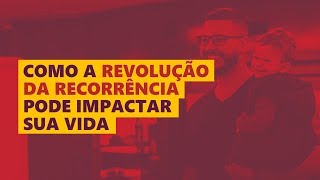 COMO A REVOLUÇÃO DA RECORRÊNCIA PODE IMPACTAR SUA VIDA